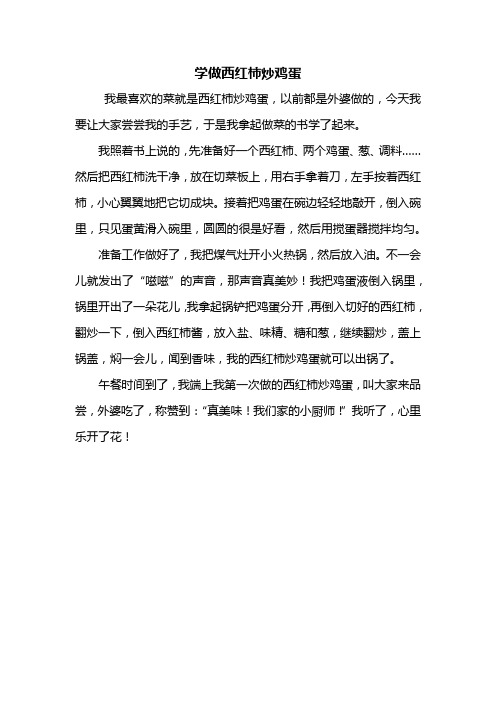 学做西红柿炒鸡蛋

我最喜欢的菜就是西红柿炒鸡蛋，以前都是外婆做的，今天我要让大家尝尝我的手艺，于是我拿起做菜的书学了起来。

我照着书上说的，先准备好一个西红柿、两个鸡蛋、葱、调料……然后把西红柿洗干净，放在切菜板上，用右手拿着刀，左手按着西红柿，小心翼翼地把它切成块。接着把鸡蛋在碗边轻轻地敲开，倒入碗里，只见蛋黄滑入碗里，圆圆的很是好看，然后用搅蛋器搅拌均匀。

准备工作做好了，我把煤气灶开小火热锅，然后放入油。不一会儿就发出了“嗞嗞”的声音，那声音真美妙！我把鸡蛋液倒入锅里，锅里开出了一朵花儿，我拿起锅铲把鸡蛋分开，再倒入切好的西红柿，翻炒一下，倒入西红柿酱，放入盐、味精、糖和葱，继续翻炒，盖上锅盖，焖一会儿，闻到香味，我的西红柿炒鸡蛋就可以出锅了。

午餐时间到了，我端上我第一次做的西红柿炒鸡蛋，叫大家来品尝，外婆吃了，称赞到：“真美味！我们家的小厨师！”我听了，心里乐开了花！